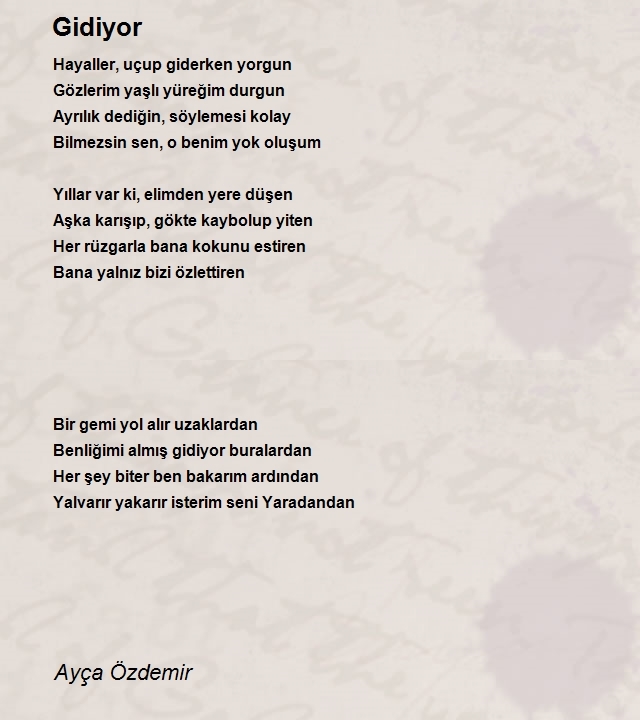 Gidiyor

Hayaller, uçup giderken yorgun
Gözlerim yaşlı yüreğim durgun
Ayrılık dediğin, söylemesi kolay
Bilmezsin sen, o benim yok oluşum

Yıllar var ki, elimden yere düşen
Aşka karışıp, gökte kaybolup yiten
Her rüzgarla bana kokunu estiren
Bana yalnız bizi özlettiren

Bir gemi yol alır uzaklardan
Benliğimi almış gidiyor buralardan
Her şey biter ben bakarım ardından
Yalvarır yakarır isterim seni Yaradandan

Ayça Özdemir